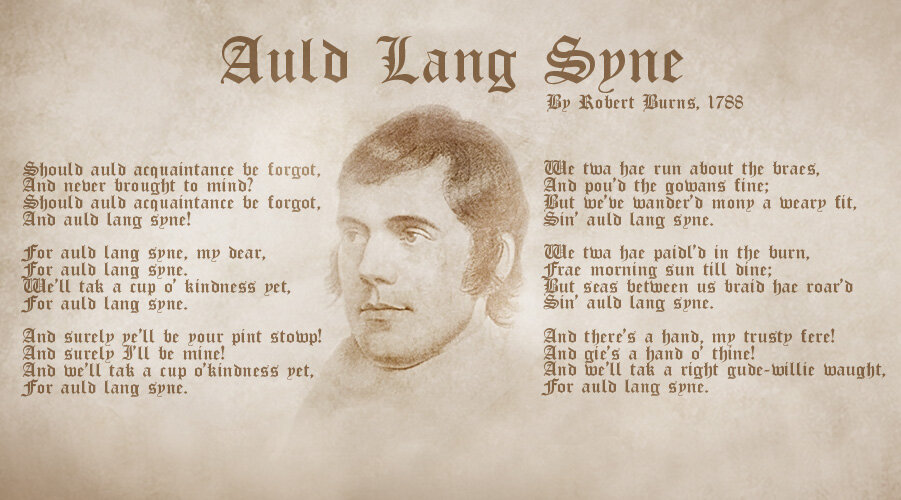 Auld Lang Syne

By Robert Burns, 1788

Should auld acquaintance be forgot,
And never brought to mind?
Should auld acquaintance be forgot,
And auld lang syne!

For auld lang syne, my dear,
For auld lang syne.
We'll tak a cup o' kindness yet,
For auld lang syne.

And surely ye'll be your pint stowp!
And surely I'll be mine!
And we'll tak a cup o'kindness yet,
For auld lang syne.

We twa hae run about the braes,
And pou'd the gowans fine;
But we've wander'd mony a weary fit,
Sin' auld lang syne.

We twa hae paidl'd in the burn,
Frae morning sun till dine;
But seas between us braid hae roar'd
Sin' auld lang syne.

And there's a hand, my trusty fere!
And gie's a hand o' thine!
And we'll tak a right gude-willie waught,
For auld lang syne.